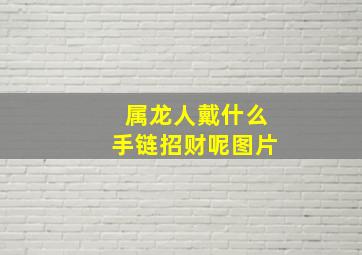 属龙人戴什么
手链招财呢图片